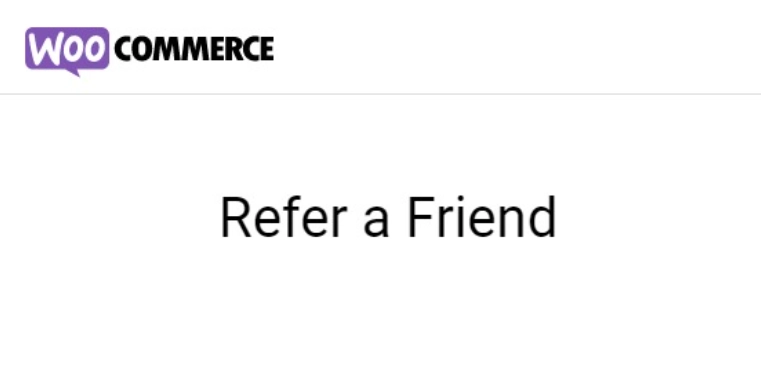 WOO COMMERCE

Refer a Friend